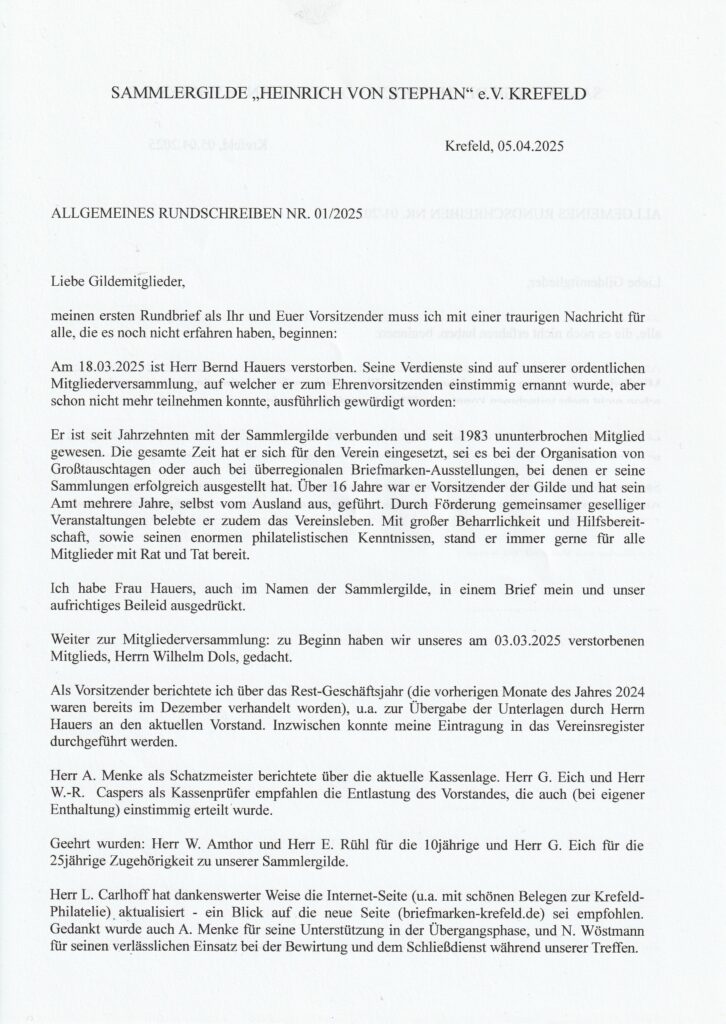 SAMMLERGILDE „HEINRICH VON STEPHAN" e.V. KREFELD

Krefeld, 05.04.2025

ALLGEMEINES RUNDSCHREIBEN NR. 01/2025

Liebe Gildemitglieder,

meinen ersten Rundbrief als Ihr und Euer Vorsitzender muss ich mit einer traurigen Nachricht für alle, die es noch nicht erfahren haben, beginnen:

Am 18.03.2025 ist Herr Bernd Hauers verstorben. Seine Verdienste sind auf unserer ordentlichen Mitgliederversammlung, auf welcher er zum Ehrenvorsitzenden einstimmig ernannt wurde, aber schon nicht mehr teilnehmen konnte, ausführlich gewürdigt worden:

Er ist seit Jahrzehnten mit der Sammlergilde verbunden und seit 1983 ununterbrochen Mitglied gewesen. Die gesamte Zeit hat er sich für den Verein eingesetzt, sei es bei der Organisation von Großtauschtagen oder auch bei überregionalen Briefmarken-Ausstellungen, bei denen er seine Sammlungen erfolgreich ausgestellt hat. Über 16 Jahre war er Vorsitzender der Gilde und hat sein Amt mehrere Jahre, selbst vom Ausland aus, geführt. Durch Förderung gemeinsamer geselliger Veranstaltungen belebte er zudem das Vereinsleben. Mit großer Beharrlichkeit und Hilfsbereitschaft, sowie seinen enormen philatelistischen Kenntnissen, stand er immer gerne für alle Mitglieder mit Rat und Tat bereit.

Ich habe Frau Hauers, auch im Namen der Sammlergilde, in einem Brief mein und unser aufrichtiges Beileid ausgedrückt.

Weiter zur Mitgliederversammlung: zu Beginn haben wir unseres am 03.03.2025 verstorbenen Mitglieds, Herrn Wilhelm Dols, gedacht.

Als Vorsitzender berichtete ich über das Rest-Geschäftsjahr (die vorherigen Monate des Jahres 2024 waren bereits im Dezember verhandelt worden), u.a. zur Übergabe der Unterlagen durch Herrn Hauers an den aktuellen Vorstand. Inzwischen konnte meine Eintragung in das Vereinsregister durchgeführt werden.

Herr A. Menke als Schatzmeister berichtete über die aktuelle Kassenlage. Herr G. Eich und Herr W.-R. Caspers als Kassenprüfer empfahlen die Entlastung des Vorstandes, die auch (bei eigener Enthaltung) einstimmig erteilt wurde.

Geehrt wurden: Herr W. Amthor und Herr E. Rühl für die 10jährige und Herr G. Eich für die 25jährige Zugehörigkeit zu unserer Sammlergilde.

Herr L. Carlhoff hat dankenswerter Weise die Internet-Seite (u.a. mit schönen Belegen zur Krefeld-Philatelie) aktualisiert - ein Blick auf die neue Seite (briefmarken-krefeld.de) sei empfohlen. Gedankt wurde auch A. Menke für seine Unterstützung in der Übergangsphase, und N. Wöstmann für seinen verlässlichen Einsatz bei der Bewirtung und dem Schließdienst während unserer Treffen.